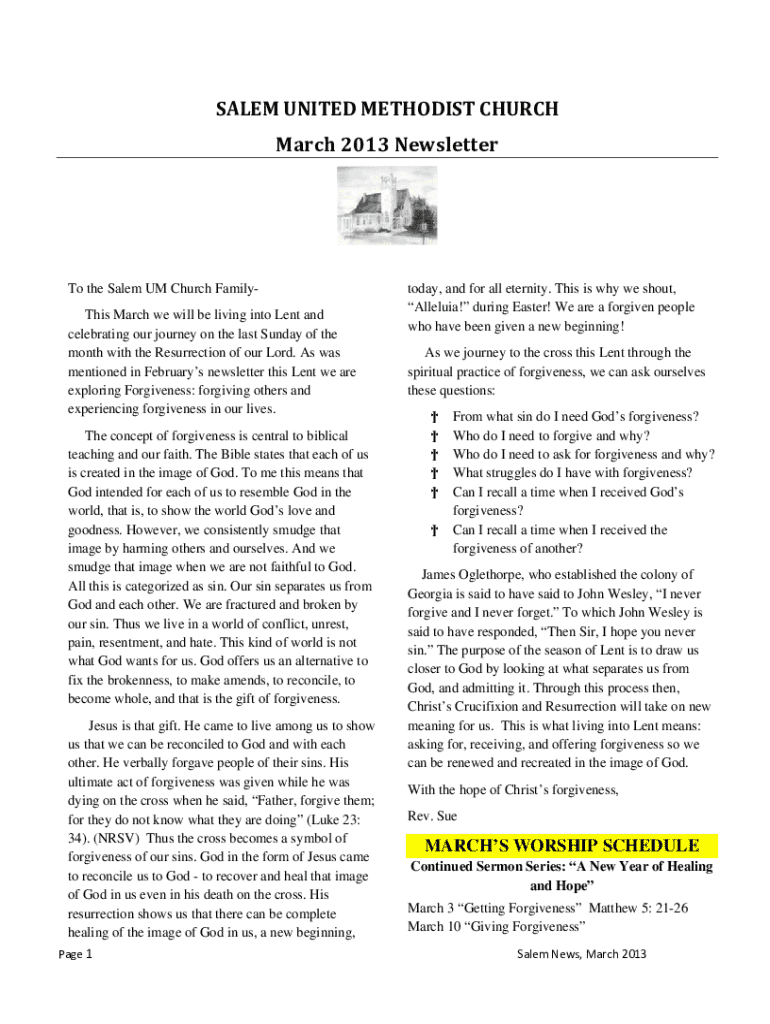 SALEM UNITED METHODIST CHURCH

March 2013 Newsletter

To the Salem UM Church Family-

This March we will be living into Lent and celebrating our journey on the last Sunday of the month with the Resurrection of our Lord. As was mentioned in February's newsletter this Lent we are exploring Forgiveness: forgiving others and experiencing forgiveness in our lives.

The concept of forgiveness is central to biblical teaching and our faith. The Bible states that each of us is created in the image of God. To me this means that God intended for each of us to resemble God in the world, that is, to show the world God's love and goodness. However, we consistently smudge that image by harming others and ourselves. And we smudge that image when we are not faithful to God. All this is categorized as sin. Our sin separates us from God and each other. We are fractured and broken by our sin. Thus we live in a world of conflict, unrest, pain, resentment, and hate. This kind of world is not what God wants for us. God offers us an alternative to fix the brokenness, to make amends, to reconcile, to become whole, and that is the gift of forgiveness.

Jesus is that gift. He came to live among us to show us that we can be reconciled to God and with each other. He verbally forgave people of their sins. His ultimate act of forgiveness was given while he was dying on the cross when he said, "Father, forgive them; for they do not know what they are doing" (Luke 23: 34). (NRSV) Thus the cross becomes a symbol of forgiveness of our sins. God in the form of Jesus came to reconcile us to God - to recover and heal that image of God in us even in his death on the cross. His resurrection shows us that there can be complete healing of the image of God in us, a new beginning, today, and for all eternity. This is why we shout, "Alleluia!" during Easter! We are a forgiven people who have been given a new beginning!

As we journey to the cross this Lent through the spiritual practice of forgiveness, we can ask ourselves these questions:

† From what sin do I need God's forgiveness?
† Who do I need to forgive and why?
† Who do I need to ask for forgiveness and why?
† What struggles do I have with forgiveness?
† Can I recall a time when I received God's forgiveness?
† Can I recall a time when I received the forgiveness of another?

James Oglethorpe, who established the colony of Georgia is said to have said to John Wesley, "I never forgive and I never forget." To which John Wesley is said to have responded, "Then Sir, I hope you never sin." The purpose of the season of Lent is to draw us closer to God by looking at what separates us from God, and admitting it. Through this process then, Christ's Crucifixion and Resurrection will take on new meaning for us. This is what living into Lent means: asking for, receiving, and offering forgiveness so we can be renewed and recreated in the image of God.

With the hope of Christ's forgiveness,

Rev. Sue

MARCH'S WORSHIP SCHEDULE

Continued Sermon Series: "A New Year of Healing and Hope"

March 3 "Getting Forgiveness" Matthew 5: 21-26
March 10 "Giving Forgiveness"

Page 1

Salem News, March 2013